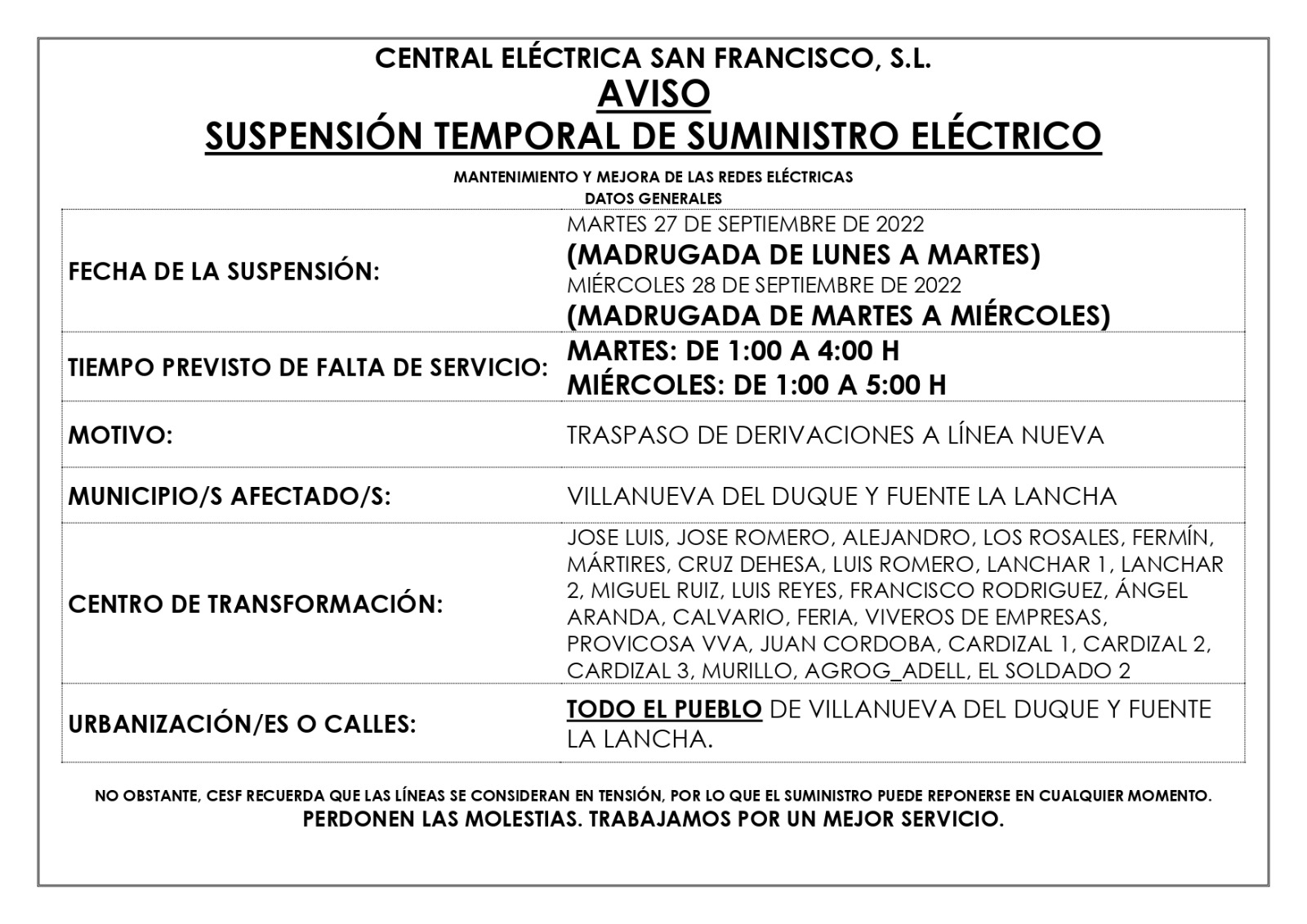 CENTRAL ELÉCTRICA SAN FRANCISCO, S.L.
AVISO
SUSPENSIÓN TEMPORAL DE SUMINISTRO ELÉCTRICO

MANTENIMIENTO Y MEJORA DE LAS REDES ELÉCTRICAS
DATOS GENERALES

| | |
|---|---|
| FECHA DE LA SUSPENSIÓN: | MARTES 27 DE SEPTIEMBRE DE 2022 (MADRUGADA DE LUNES A MARTES) MIÉRCOLES 28 DE SEPTIEMBRE DE 2022 (MADRUGADA DE MARTES A MIÉRCOLES) |
| TIEMPO PREVISTO DE FALTA DE SERVICIO: | MARTES: DE 1:00 A 4:00 H MIÉRCOLES: DE 1:00 A 5:00 H |
| MOTIVO: | TRASPASO DE DERIVACIONES A LÍNEA NUEVA |
| MUNICIPIO/S AFECTADO/S: | VILLANUEVA DEL DUQUE Y FUENTE LA LANCHA |
| CENTRO DE TRANSFORMACIÓN: | JOSE LUIS, JOSE ROMERO, ALEJANDRO, LOS ROSALES, FERMÍN, MÁRTIRES, CRUZ DEHESA, LUIS ROMERO, LANCHAR 1, LANCHAR 2, MIGUEL RUIZ, LUIS REYES, FRANCISCO RODRIGUEZ, ÁNGEL ARANDA, CALVARIO, FERIA, VIVEROS DE EMPRESAS, PROVICOSA VVA, JUAN CORDOBA, CARDIZAL 1, CARDIZAL 2, CARDIZAL 3, MURILLO, AGROG_ADELL, EL SOLDADO 2 |
| URBANIZACIÓN/ES O CALLES: | TODO EL PUEBLO DE VILLANUEVA DEL DUQUE Y FUENTE LA LANCHA. |

NO OBSTANTE, CESF RECUERDA QUE LAS LÍNEAS SE CONSIDERAN EN TENSIÓN, POR LO QUE EL SUMINISTRO PUEDE REPONERSE EN CUALQUIER MOMENTO.
PERDONEN LAS MOLESTIAS. TRABAJAMOS POR UN MEJOR SERVICIO.